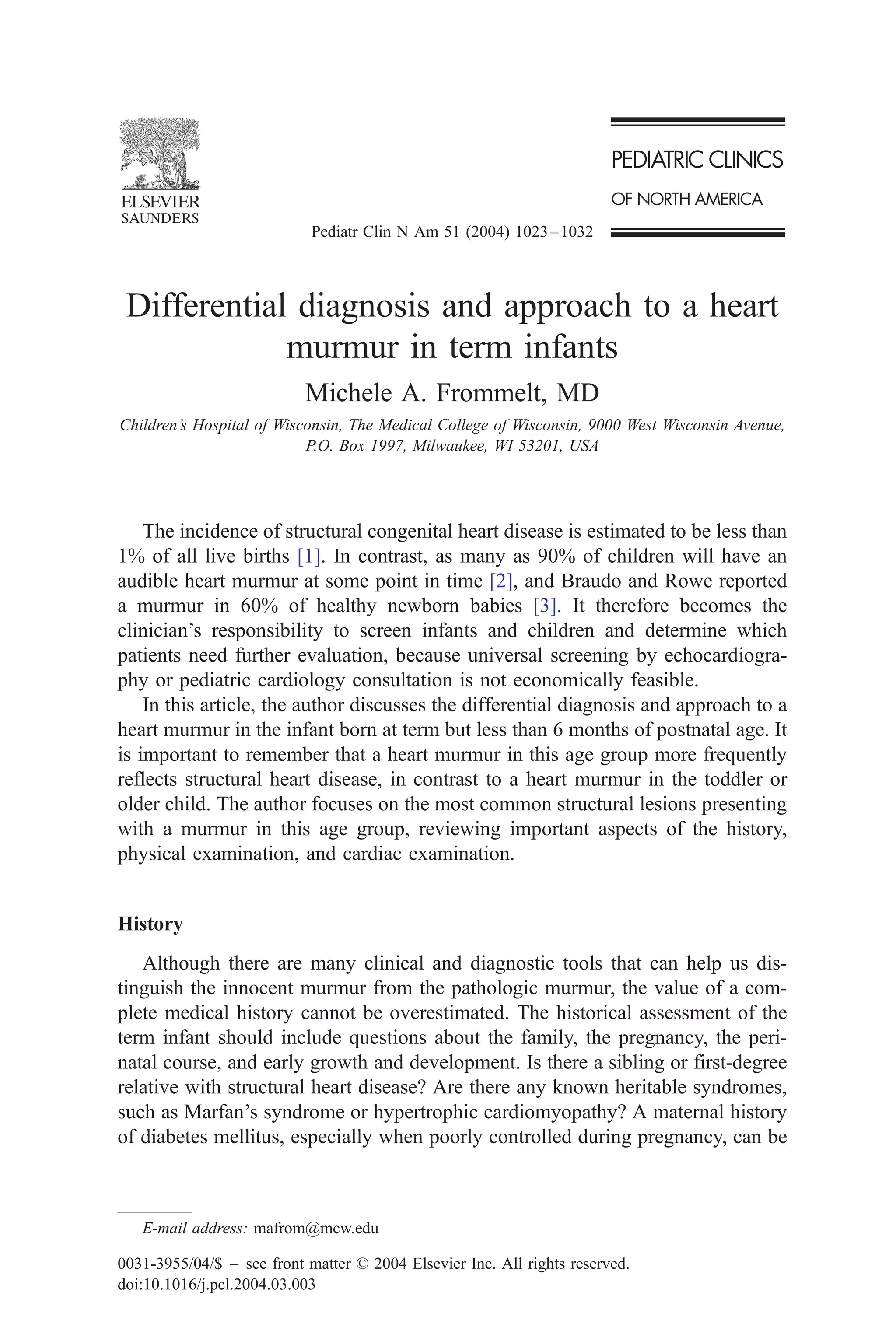 ELSEVIER
SAUNDERS

PEDIATRIC CLINICS
OF NORTH AMERICA

Pediatr Clin N Am 51 (2004) 1023–1032

Differential diagnosis and approach to a heart murmur in term infants

Michele A. Frommelt, MD

Children's Hospital of Wisconsin, The Medical College of Wisconsin, 9000 West Wisconsin Avenue, P.O. Box 1997, Milwaukee, WI 53201, USA

The incidence of structural congenital heart disease is estimated to be less than 1% of all live births [1]. In contrast, as many as 90% of children will have an audible heart murmur at some point in time [2], and Braudo and Rowe reported a murmur in 60% of healthy newborn babies [3]. It therefore becomes the clinician's responsibility to screen infants and children and determine which patients need further evaluation, because universal screening by echocardiography or pediatric cardiology consultation is not economically feasible.

In this article, the author discusses the differential diagnosis and approach to a heart murmur in the infant born at term but less than 6 months of postnatal age. It is important to remember that a heart murmur in this age group more frequently reflects structural heart disease, in contrast to a heart murmur in the toddler or older child. The author focuses on the most common structural lesions presenting with a murmur in this age group, reviewing important aspects of the history, physical examination, and cardiac examination.

History

Although there are many clinical and diagnostic tools that can help us distinguish the innocent murmur from the pathologic murmur, the value of a complete medical history cannot be overestimated. The historical assessment of the term infant should include questions about the family, the pregnancy, the perinatal course, and early growth and development. Is there a sibling or first-degree relative with structural heart disease? Are there any known heritable syndromes, such as Marfan's syndrome or hypertrophic cardiomyopathy? A maternal history of diabetes mellitus, especially when poorly controlled during pregnancy, can be

E-mail address: mafrom@mcw.edu

0031-3955/04/$ – see front matter © 2004 Elsevier Inc. All rights reserved.
doi:10.1016/j.pcl.2004.03.003